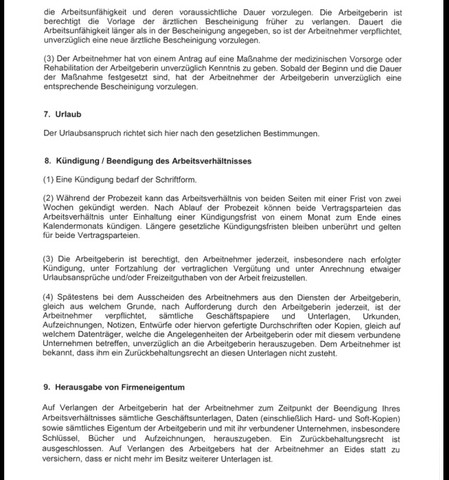 die Arbeitsunfähigkeit und deren voraussichtliche Dauer vorzulegen. Die Arbeitgeberin ist berechtigt die Vorlage der ärztlichen Bescheinigung früher zu verlangen. Dauert die Arbeitsunfähigkeit länger als in der Bescheinigung angegeben, so ist der Arbeitnehmer verpflichtet, unverzüglich eine neue ärztliche Bescheinigung vorzulegen.

(3) Der Arbeitnehmer hat von einem Antrag auf eine Maßnahme der medizinischen Vorsorge oder Rehabilitation der Arbeitgeberin unverzüglich Kenntnis zu geben. Sobald der Beginn und die Dauer der Maßnahme festgesetzt sind, hat der Arbeitnehmer der Arbeitgeberin unverzüglich eine entsprechende Bescheinigung vorzulegen.

7. Urlaub

Der Urlaubsanspruch richtet sich hier nach den gesetzlichen Bestimmungen.

8. Kündigung / Beendigung des Arbeitsverhältnisses

(1) Eine Kündigung bedarf der Schriftform.

(2) Während der Probezeit kann das Arbeitsverhältnis von beiden Seiten mit einer Frist von zwei Wochen gekündigt werden. Nach Ablauf der Probezeit können beide Vertragsparteien das Arbeitsverhältnis unter Einhaltung einer Kündigungsfrist von einem Monat zum Ende eines Kalendermonats kündigen. Längere gesetzliche Kündigungsfristen bleiben unberührt und gelten für beide Vertragsparteien.

(3) Die Arbeitgeberin ist berechtigt, den Arbeitnehmer jederzeit, insbesondere nach erfolgter Kündigung, unter Fortzahlung der vertraglichen Vergütung und unter Anrechnung etwaiger Urlaubsansprüche und/oder Freizeitguthaben von der Arbeit freizustellen.

(4) Spätestens bei dem Ausscheiden des Arbeitnehmers aus den Diensten der Arbeitgeberin, gleich aus welchem Grunde, nach Aufforderung durch den Arbeitgeberin jederzeit, ist der Arbeitnehmer verpflichtet, sämtliche Geschäftspapiere und Unterlagen, Urkunden, Aufzeichnungen, Notizen, Entwürfe oder hiervon gefertigte Durchschriften oder Kopien, gleich auf welchem Datenträger, welche die Angelegenheiten der Arbeitgeberin oder mit diesem verbundene Unternehmen betreffen, unverzüglich an die Arbeitgeberin herauszugeben. Dem Arbeitnehmer ist bekannt, dass ihm ein Zurückbehaltungsrecht an diesen Unterlagen nicht zusteht.

9. Herausgabe von Firmeneigentum

Auf Verlangen der Arbeitgeberin hat der Arbeitnehmer zum Zeitpunkt der Beendigung Ihres Arbeitsverhältnisses sämtliche Geschäftsunterlagen, Daten (einschließlich Hard- und Soft-Kopien) sowie sämtliches Eigentum der Arbeitgeberin und mit ihr verbundener Unternehmen, insbesondere Schlüssel, Bücher und Aufzeichnungen, herauszugeben. Ein Zurückbehaltungsrecht ist ausgeschlossen. Auf Verlangen des Arbeitgebers hat der Arbeitnehmer an Eides statt zu versichern, dass er nicht mehr im Besitz weiterer Unterlagen ist.